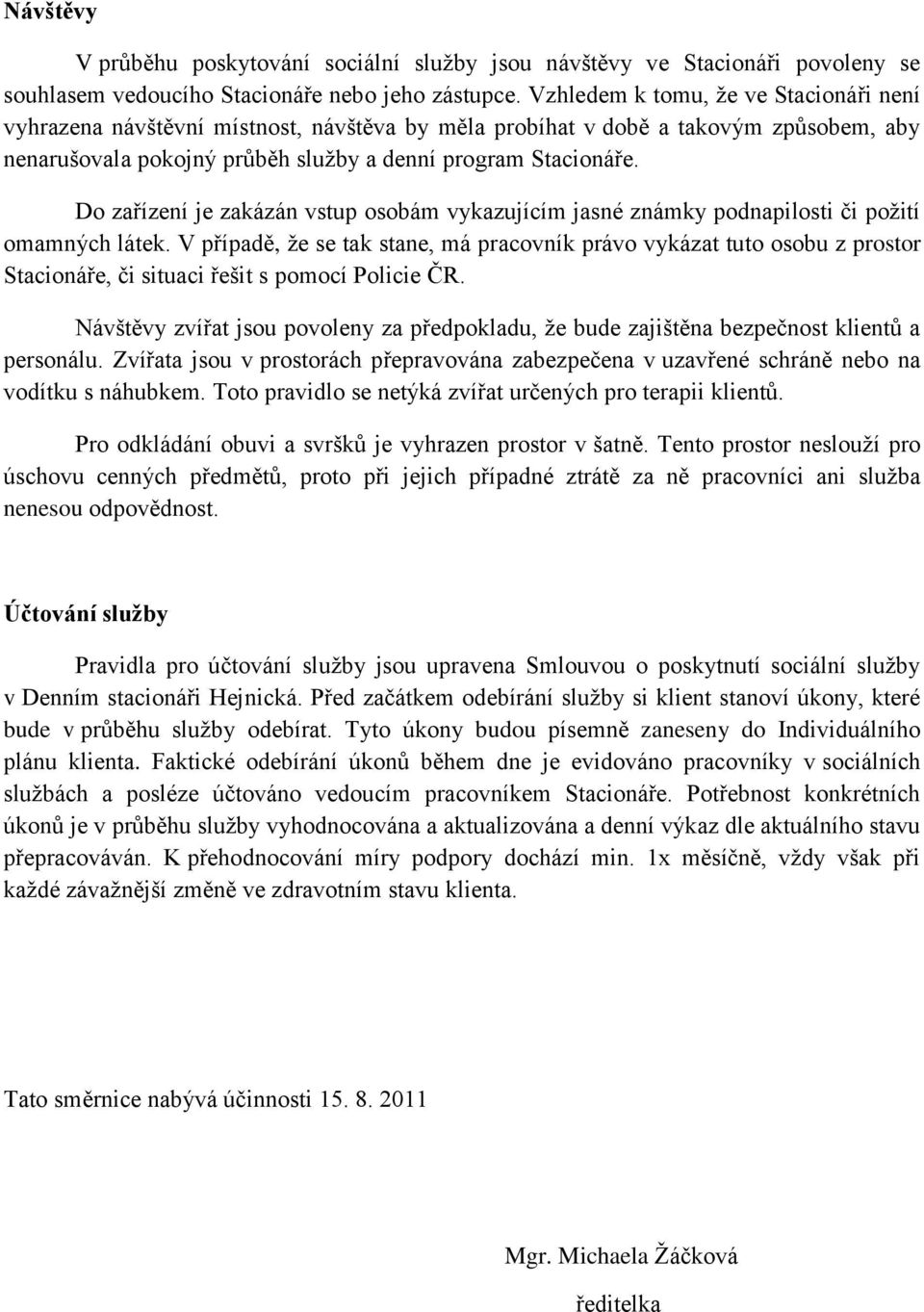 Návštěvy

V průběhu poskytování sociální služby jsou návštěvy ve Stacionáři povoleny se souhlasem vedoucího Stacionáře nebo jeho zástupce. Vzhledem k tomu, že ve Stacionáři není vyhrazena návštěvní místnost, návštěva by měla probíhat v době a takovým způsobem, aby nenarušovala pokojný průběh služby a denní program Stacionáře.

Do zařízení je zakázán vstup osobám vykazujícím jasné známky podnapilosti či požití omamných látek. V případě, že se tak stane, má pracovník právo vykázat tuto osobu z prostor Stacionáře, či situaci řešit s pomocí Policie ČR.

Návštěvy zvířat jsou povoleny za předpokladu, že bude zajištěna bezpečnost klientů a personálu. Zvířata jsou v prostorách přepravována zabezpečena v uzavřené schráně nebo na vodítku s náhubkem. Toto pravidlo se netýká zvířat určených pro terapii klientů.

Pro odkládání obuvi a svršků je vyhrazen prostor v šatně. Tento prostor neslouží pro úschovu cenných předmětů, proto při jejich případné ztrátě za ně pracovníci ani služba nenesou odpovědnost.

Účtování služby

Pravidla pro účtování služby jsou upravena Smlouvou o poskytnutí sociální služby v Denním stacionáři Hejnická. Před začátkem odebírání služby si klient stanoví úkony, které bude v průběhu služby odebírat. Tyto úkony budou písemně zaneseny do Individuálního plánu klienta. Faktické odebírání úkonů během dne je evidováno pracovníky v sociálních službách a posléze účtováno vedoucím pracovníkem Stacionáře. Potřebnost konkrétních úkonů je v průběhu služby vyhodnocována a aktualizována a denní výkaz dle aktuálního stavu přepracováván. K přehodnocování míry podpory dochází min. 1x měsíčně, vždy však při každé závažnější změně ve zdravotním stavu klienta.

Tato směrnice nabývá účinnosti 15. 8. 2011

Mgr. Michaela Žáčková

ředitelka